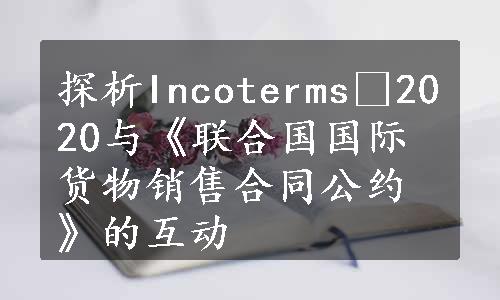 探析Incoterms□2020与《联合国国际货物销售合同公约》的互动